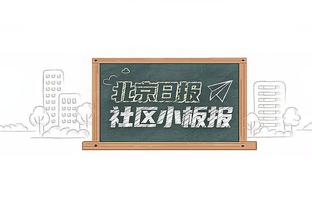 北京日报
社区小板报